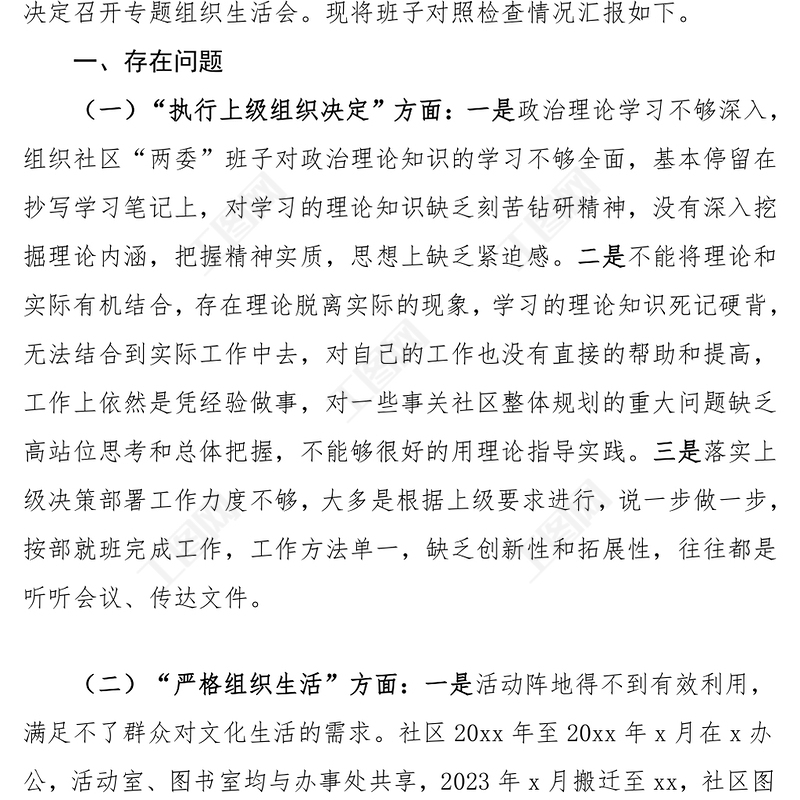 决定召开专题组织生活会。现将班子对照检查情况汇报如下。

一、存在问题

（一）“执行上级组织决定”方面：一是政治理论学习不够深入，组织社区“两委”班子对政治理论知识的学习不够全面，基本停留在抄写学习笔记上，对学习的理论知识缺乏刻苦钻研精神，没有深入挖掘理论内涵，把握精神实质，思想上缺乏紧迫感。二是不能将理论和实际有机结合，存在理论脱离实际的现象，学习的理论知识死记硬背，无法结合到实际工作中去，对自己的工作也没有直接的帮助和提高，工作上依然是凭经验做事，对一些事关社区整体规划的重大问题缺乏高站位思考和总体把握，不能够很好的用理论指导实践。三是落实上级决策部署工作力度不够，大多是根据上级要求进行，说一步做一步，按部就班完成工作，工作方法单一，缺乏创新性和拓展性，往往都是听听会议、传达文件。

（二）“严格组织生活”方面：一是活动阵地得不到有效利用，满足不了群众对文化生活的需求。社区 20xx 年至 20xx 年 x 月在 x 办公，活动室、图书室均与办事处共享，2023 年 x 月搬迁至 xx，社区图